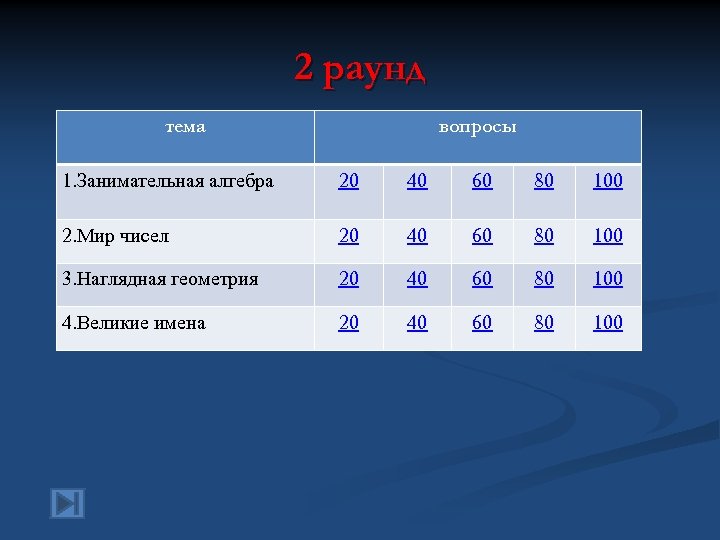 2 раунд

| тема | вопросы | | | | |
|---|---|---|---|---|---|
| 1.Занимательная алгебра | 20 | 40 | 60 | 80 | 100 |
| 2.Мир чисел | 20 | 40 | 60 | 80 | 100 |
| 3.Наглядная геометрия | 20 | 40 | 60 | 80 | 100 |
| 4.Великие имена | 20 | 40 | 60 | 80 | 100 |